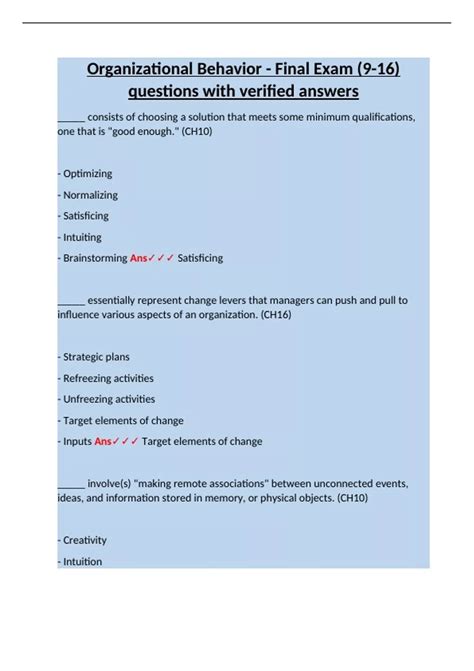 Organizational Behavior - Final Exam (9-16) questions with verified answers

_____ consists of choosing a solution that meets some minimum qualifications, one that is "good enough." (CH10)

- Optimizing

- Normalizing

- Satisficing

- Intuiting

- Brainstorming Ans✓✓✓ Satisficing

_____ essentially represent change levers that managers can push and pull to influence various aspects of an organization. (CH16)

- Strategic plans

- Refreezing activities

- Unfreezing activities

- Target elements of change

- Inputs Ans✓✓✓ Target elements of change

_____ involve(s) "making remote associations" between unconnected events, ideas, and information stored in memory, or physical objects. (CH10)

- Creativity

- Intuition